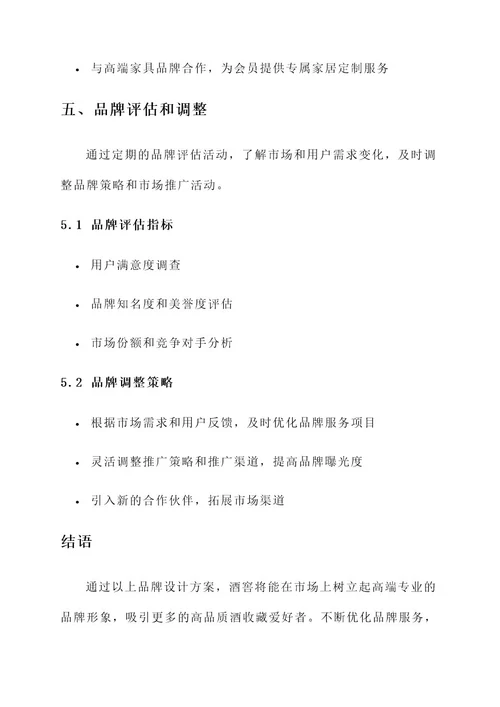 • 与高端家具品牌合作，为会员提供专属家居定制服务

五、品牌评估和调整

通过定期的品牌评估活动，了解市场和用户需求变化，及时调整品牌策略和市场推广活动。

5.1 品牌评估指标

• 用户满意度调查

• 品牌知名度和美誉度评估

• 市场份额和竞争对手分析

5.2 品牌调整策略

• 根据市场需求和用户反馈，及时优化品牌服务项目

• 灵活调整推广策略和推广渠道，提高品牌曝光度

• 引入新的合作伙伴，拓展市场渠道

结语

通过以上品牌设计方案，酒窖将能在市场上树立起高端专业的品牌形象，吸引更多的高品质酒收藏爱好者。不断优化品牌服务，